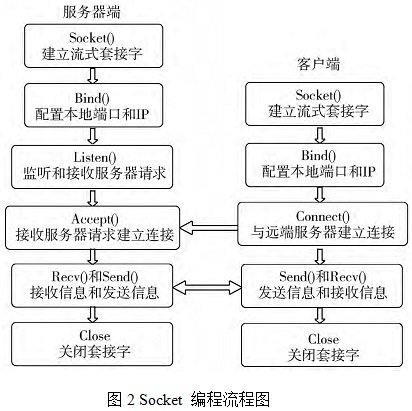 服务器端

Socket()
建立流式套接字

Bind()
配置本地端口和IP

Listen()
监听和接收服务器请求

Accept()
接收服务器请求建立连接

Recv()和Send()
接收信息和发送信息

Close
关闭套接字

客户端

Socket()
建立流式套接字

Bind()
配置本地端口和IP

Connect()
与远端服务器建立连接

Send()和Recv()
发送信息和接收信息

Close
关闭套接字

图 2 Socket 编程流程图